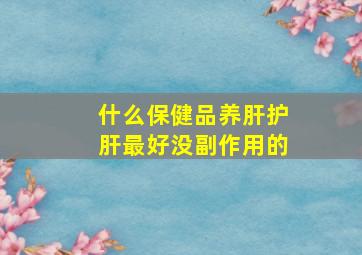 什么保健品养肝护肝最好没副作用的